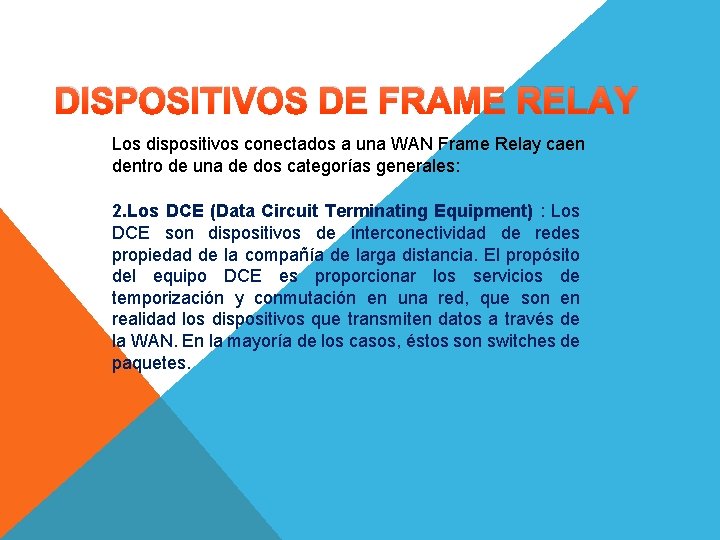 DISPOSITIVOS DE FRAME RELAY

Los dispositivos conectados a una WAN Frame Relay caen dentro de una de dos categorías generales:

2.Los DCE (Data Circuit Terminating Equipment) : Los DCE son dispositivos de interconectividad de redes propiedad de la compañía de larga distancia. El propósito del equipo DCE es proporcionar los servicios de temporización y conmutación en una red, que son en realidad los dispositivos que transmiten datos a través de la WAN. En la mayoría de los casos, éstos son switches de paquetes.